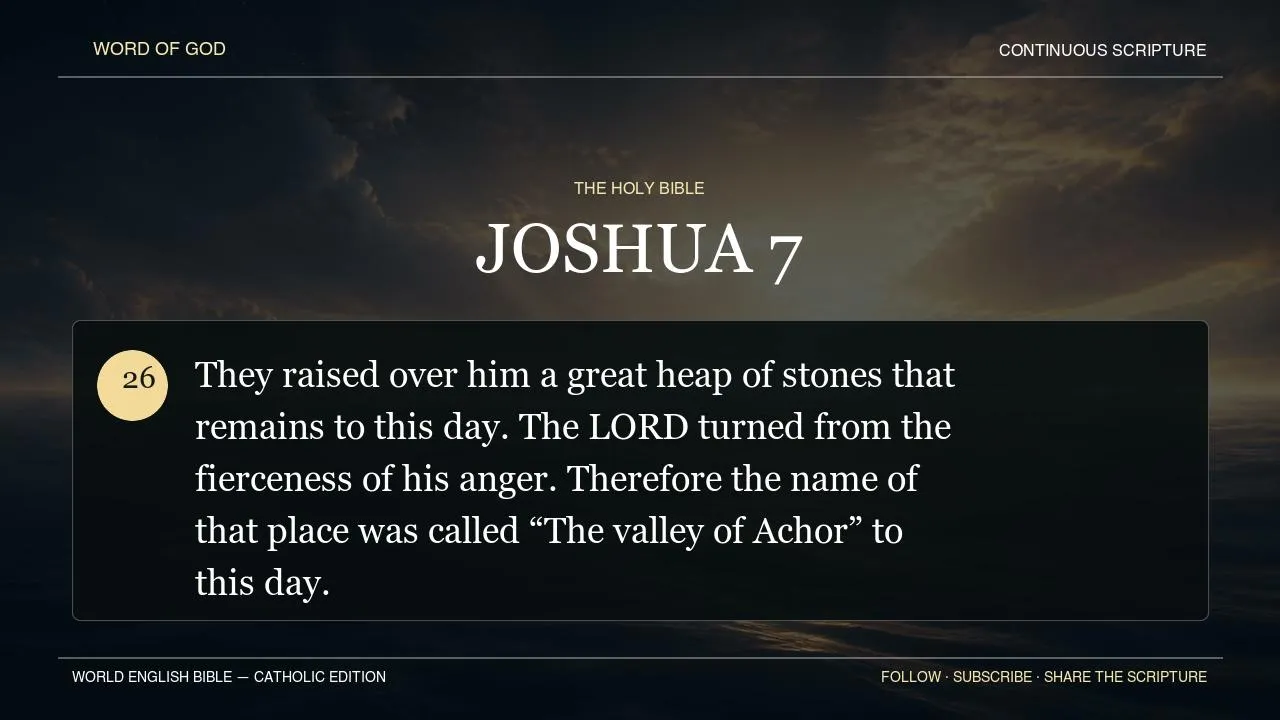 WORD OF GOD

CONTINUOUS SCRIPTURE

THE HOLY BIBLE

JOSHUA 7

26

They raised over him a great heap of stones that remains to this day. The LORD turned from the fierceness of his anger. Therefore the name of that place was called "The valley of Achor" to this day.

WORLD ENGLISH BIBLE — CATHOLIC EDITION

FOLLOW · SUBSCRIBE · SHARE THE SCRIPTURE